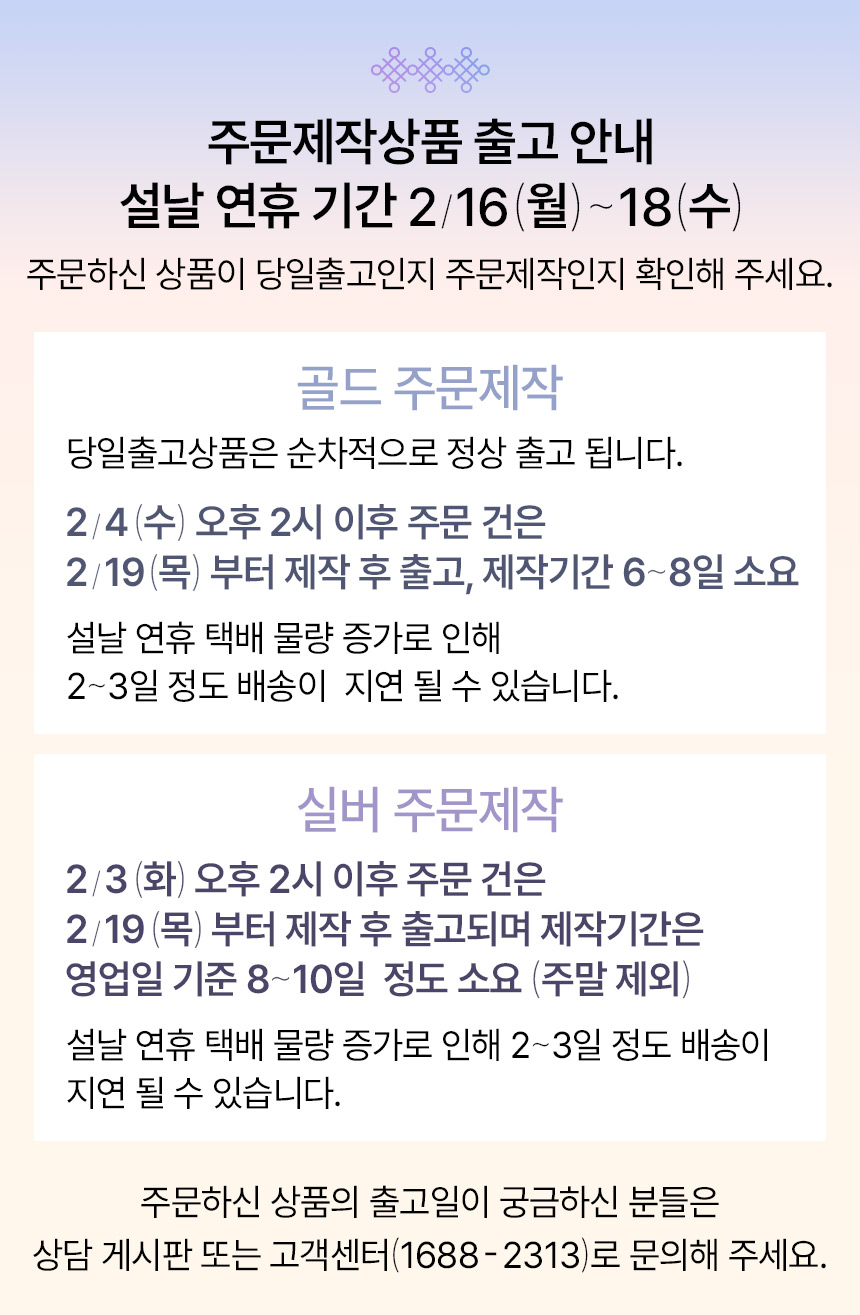 주문제작상품 출고 안내
설날 연휴 기간 2/16(월)~18(수)

주문하신 상품이 당일출고인지 주문제작인지 확인해 주세요.

골드 주문제작

당일출고상품은 순차적으로 정상 출고 됩니다.

2/4(수) 오후 2시 이후 주문 건은
2/19(목) 부터 제작 후 출고, 제작기간 6~8일 소요

설날 연휴 택배 물량 증가로 인해
2~3일 정도 배송이 지연 될 수 있습니다.

실버 주문제작

2/3(화) 오후 2시 이후 주문 건은
2/19(목) 부터 제작 후 출고되며 제작기간은
영업일 기준 8~10일 정도 소요 (주말 제외)

설날 연휴 택배 물량 증가로 인해 2~3일 정도 배송이 지연 될 수 있습니다.

주문하신 상품의 출고일이 궁금하신 분들은
상담 게시판 또는 고객센터(1688-2313)로 문의해 주세요.